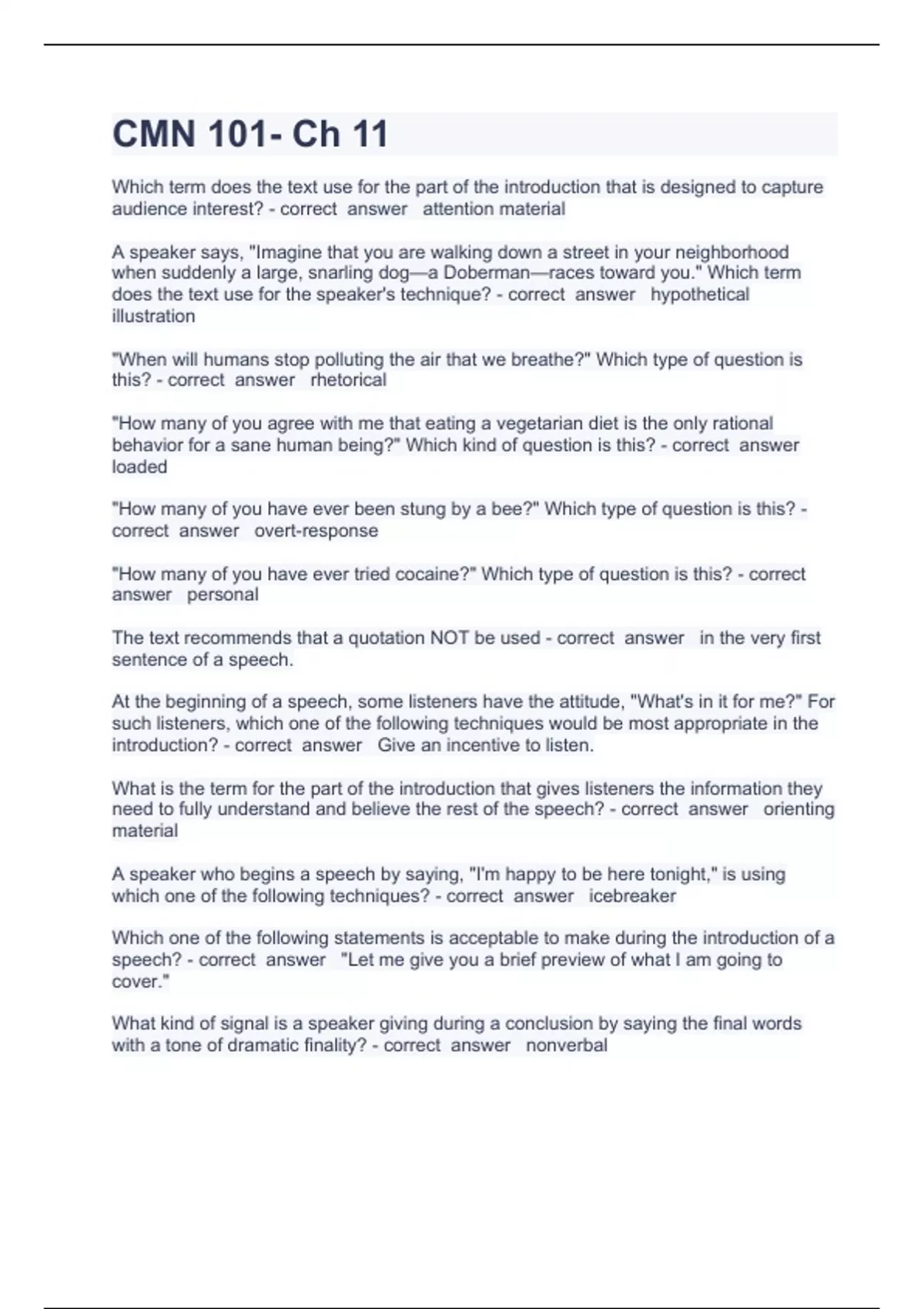 CMN 101- Ch 11

Which term does the text use for the part of the introduction that is designed to capture audience interest? - correct answer attention material

A speaker says, "Imagine that you are walking down a street in your neighborhood when suddenly a large, snarling dog—a Doberman—races toward you." Which term does the text use for the speaker's technique? - correct answer hypothetical illustration

"When will humans stop polluting the air that we breathe?" Which type of question is this? - correct answer rhetorical

"How many of you agree with me that eating a vegetarian diet is the only rational behavior for a sane human being?" Which kind of question is this? - correct answer loaded

"How many of you have ever been stung by a bee?" Which type of question is this? - correct answer overt-response

"How many of you have ever tried cocaine?" Which type of question is this? - correct answer personal

The text recommends that a quotation NOT be used - correct answer in the very first sentence of a speech.

At the beginning of a speech, some listeners have the attitude, "What's in it for me?" For such listeners, which one of the following techniques would be most appropriate in the introduction? - correct answer Give an incentive to listen.

What is the term for the part of the introduction that gives listeners the information they need to fully understand and believe the rest of the speech? - correct answer orienting material

A speaker who begins a speech by saying, "I'm happy to be here tonight," is using which one of the following techniques? - correct answer icebreaker

Which one of the following statements is acceptable to make during the introduction of a speech? - correct answer "Let me give you a brief preview of what I am going to cover."

What kind of signal is a speaker giving during a conclusion by saying the final words with a tone of dramatic finality? - correct answer nonverbal